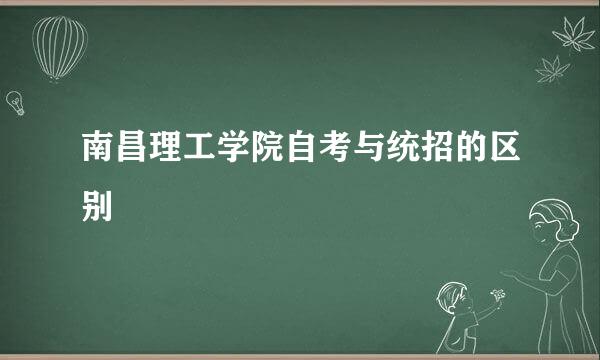 南昌理工学院自考与统招的区别